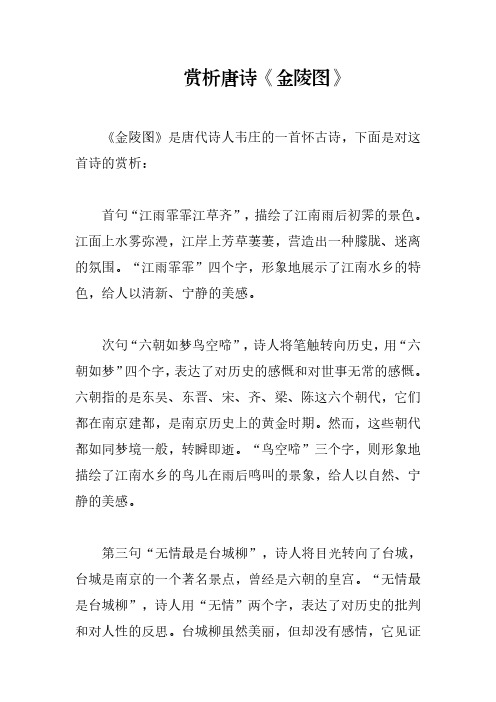 赏析唐诗《金陵图》

《金陵图》是唐代诗人韦庄的一首怀古诗，下面是对这首诗的赏析：

首句“江雨霏霏江草齐”，描绘了江南雨后初霁的景色。江面上水雾弥漫，江岸上芳草萋萋，营造出一种朦胧、迷离的氛围。“江雨霏霏”四个字，形象地展示了江南水乡的特色，给人以清新、宁静的美感。

次句“六朝如梦鸟空啼”，诗人将笔触转向历史，用“六朝如梦”四个字，表达了对历史的感慨和对世事无常的感慨。六朝指的是东吴、东晋、宋、齐、梁、陈这六个朝代，它们都在南京建都，是南京历史上的黄金时期。然而，这些朝代都如同梦境一般，转瞬即逝。“鸟空啼”三个字，则形象地描绘了江南水乡的鸟儿在雨后鸣叫的景象，给人以自然、宁静的美感。

第三句“无情最是台城柳”，诗人将目光转向了台城，台城是南京的一个著名景点，曾经是六朝的皇宫。“无情最是台城柳”，诗人用“无情”两个字，表达了对历史的批判和对人性的反思。台城柳虽然美丽，但却没有感情，它见证